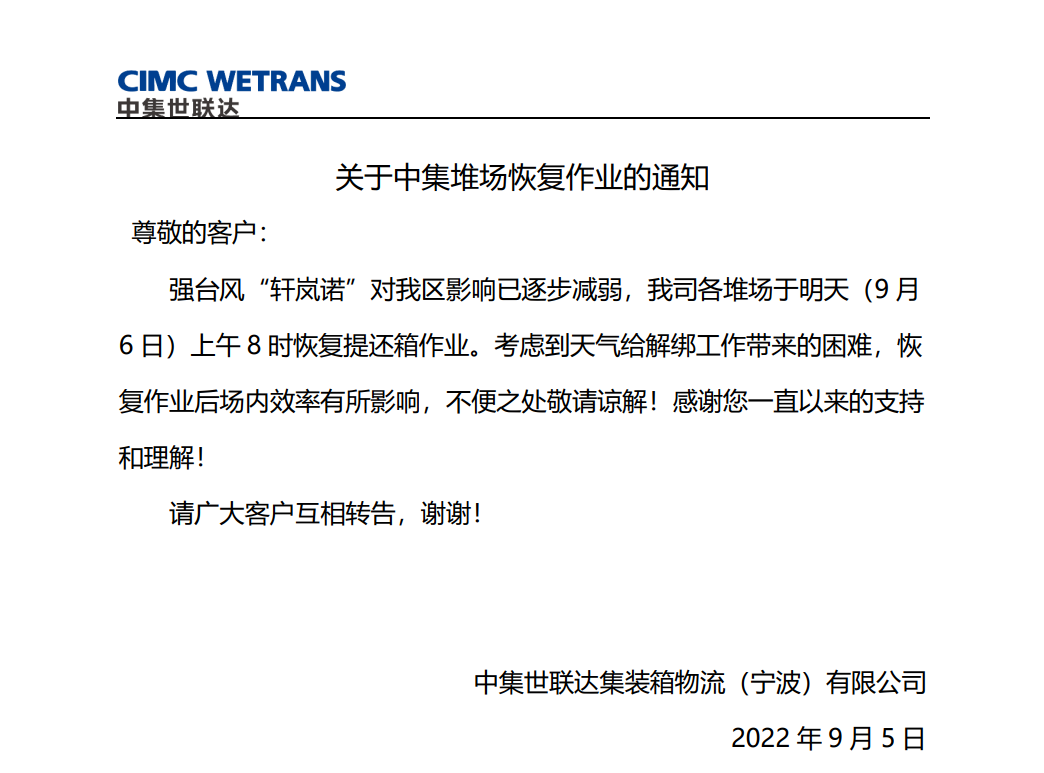 CIMC WETRANS
中集世联达

关于中集堆场恢复作业的通知

尊敬的客户：

强台风“轩岚诺”对我区影响已逐步减弱，我司各堆场于明天（9 月 6 日）上午 8 时恢复提还箱作业。考虑到天气给解绑工作带来的困难，恢复作业后场内效率有所影响，不便之处敬请谅解！感谢您一直以来的支持和理解！

请广大客户互相转告，谢谢！

中集世联达集装箱物流（宁波）有限公司

2022 年 9 月 5 日